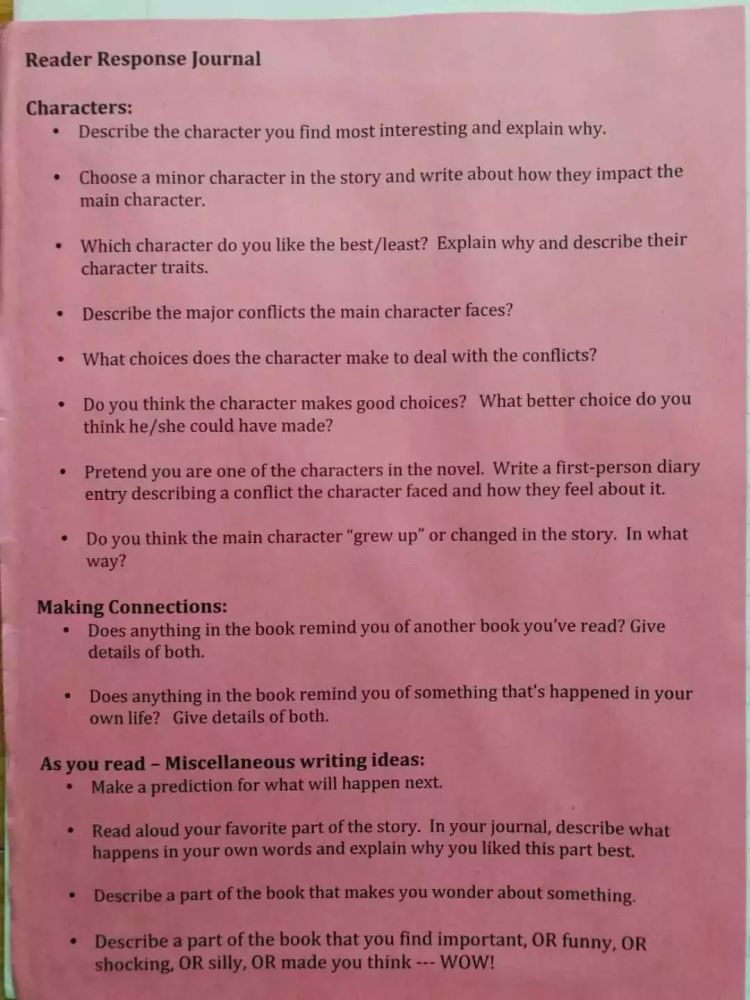 Reader Response Journal

Characters:
• Describe the character you find most interesting and explain why.

• Choose a minor character in the story and write about how they impact the main character.

• Which character do you like the best/least? Explain why and describe their character traits.

• Describe the major conflicts the main character faces?

• What choices does the character make to deal with the conflicts?

• Do you think the character makes good choices? What better choice do you think he/she could have made?

• Pretend you are one of the characters in the novel. Write a first-person diary entry describing a conflict the character faced and how they feel about it.

• Do you think the main character "grew up" or changed in the story. In what way?

Making Connections:
• Does anything in the book remind you of another book you've read? Give details of both.

• Does anything in the book remind you of something that's happened in your own life? Give details of both.

As you read – Miscellaneous writing ideas:
• Make a prediction for what will happen next.

• Read aloud your favorite part of the story. In your journal, describe what happens in your own words and explain why you liked this part best.

• Describe a part of the book that makes you wonder about something.

• Describe a part of the book that you find important, OR funny, OR shocking, OR silly, OR made you think --- WOW!